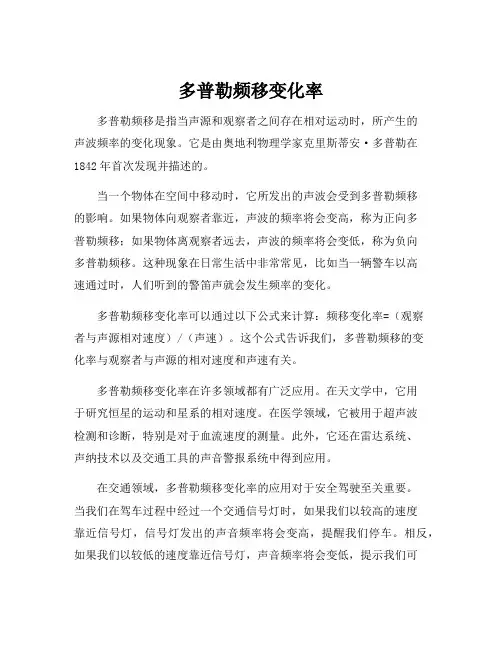 多普勒频移变化率

多普勒频移是指当声源和观察者之间存在相对运动时，所产生的声波频率的变化现象。它是由奥地利物理学家克里斯蒂安·多普勒在1842年首次发现并描述的。

当一个物体在空间中移动时，它所发出的声波会受到多普勒频移的影响。如果物体向观察者靠近，声波的频率将会变高，称为正向多普勒频移；如果物体离观察者远去，声波的频率将会变低，称为负向多普勒频移。这种现象在日常生活中非常常见，比如当一辆警车以高速通过时，人们听到的警笛声就会发生频率的变化。

多普勒频移变化率可以通过以下公式来计算：频移变化率=（观察者与声源相对速度）/（声速）。这个公式告诉我们，多普勒频移的变化率与观察者与声源的相对速度和声速有关。

多普勒频移变化率在许多领域都有广泛应用。在天文学中，它用于研究恒星的运动和星系的相对速度。在医学领域，它被用于超声波检测和诊断，特别是对于血流速度的测量。此外，它还在雷达系统、声纳技术以及交通工具的声音警报系统中得到应用。

在交通领域，多普勒频移变化率的应用对于安全驾驶至关重要。当我们在驾车过程中经过一个交通信号灯时，如果我们以较高的速度靠近信号灯，信号灯发出的声音频率将会变高，提醒我们停车。相反，如果我们以较低的速度靠近信号灯，声音频率将会变低，提示我们可